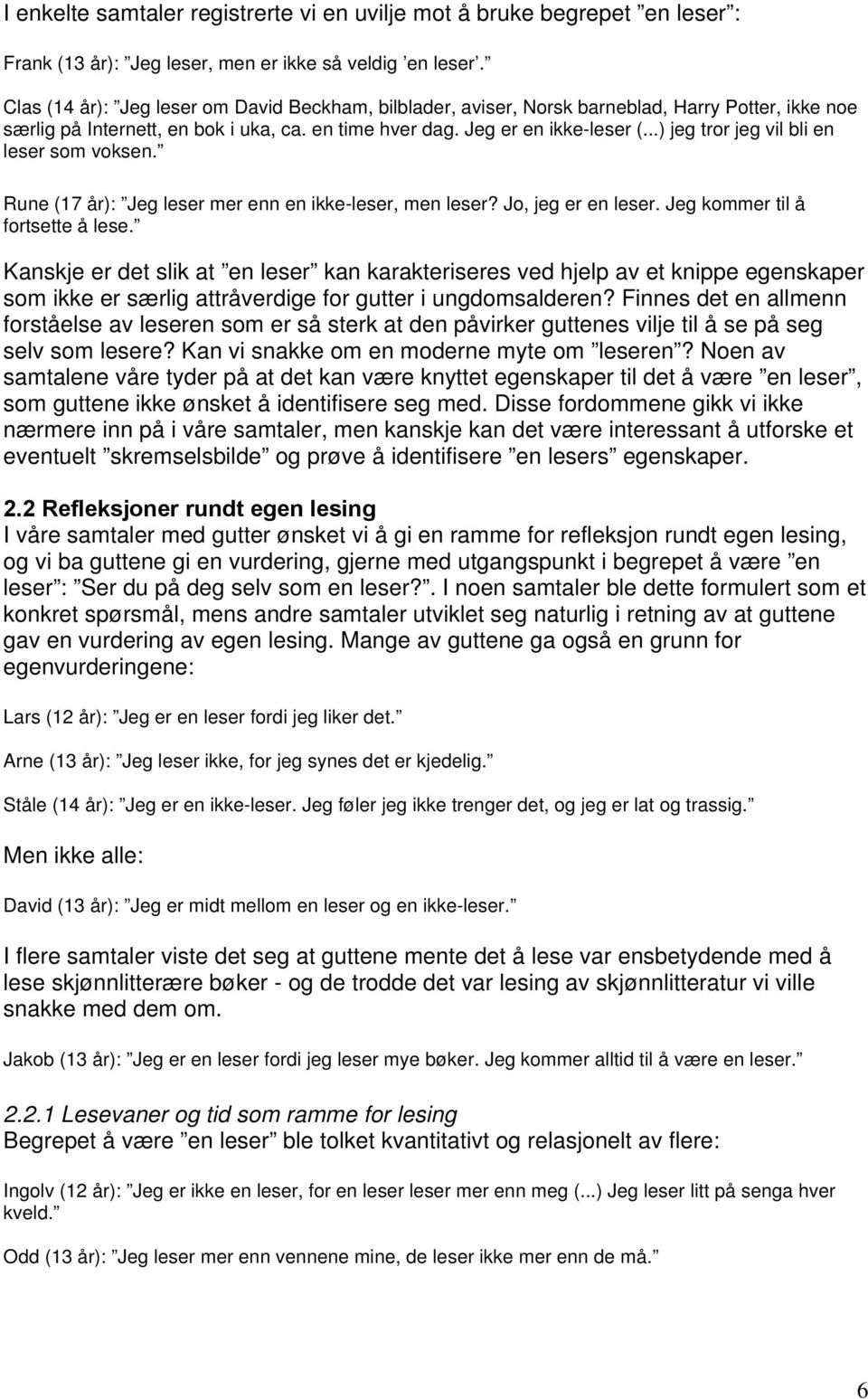 I enkelte samtaler registrerte vi en uvilje mot å bruke begrepet ”en leser”:

Frank (13 år): ”Jeg leser, men er ikke så veldig ’en leser’.”

Clas (14 år): ”Jeg leser om David Beckham, bilblader, aviser, Norsk barneblad, Harry Potter, ikke noe særlig på Internett, en bok i uka, ca. en time hver dag. Jeg er en ikke-leser (...) jeg tror jeg vil bli en leser som voksen.”

Rune (17 år): ”Jeg leser mer enn en ikke-leser, men leser? Jo, jeg er en leser. Jeg kommer til å fortsette å lese.”

Kanskje er det slik at ”en leser” kan karakteriseres ved hjelp av et knippe egenskaper som ikke er særlig attråverdige for gutter i ungdomsalderen? Finnes det en allmenn forståelse av leseren som er så sterk at den påvirker guttenes vilje til å se på seg selv som lesere? Kan vi snakke om en moderne myte om ”leseren”? Noen av samtalene våre tyder på at det kan være knyttet egenskaper til det å være ”en leser”, som guttene ikke ønsket å identifisere seg med. Disse fordommene gikk vi ikke nærmere inn på i våre samtaler, men kanskje kan det være interessant å utforske et eventuelt ”skremselsbilde” og prøve å identifisere ”en lesers” egenskaper.

2.2 Refleksjoner rundt egen lesing
I våre samtaler med gutter ønsket vi å gi en ramme for refleksjon rundt egen lesing, og vi ba guttene gi en vurdering, gjerne med utgangspunkt i begrepet å være ”en leser”: ”Ser du på deg selv som en leser?”. I noen samtaler ble dette formulert som et konkret spørsmål, mens andre samtaler utviklet seg naturlig i retning av at guttene gav en vurdering av egen lesing. Mange av guttene ga også en grunn for egenvurderingene:

Lars (12 år): ”Jeg er en leser fordi jeg liker det.”

Arne (13 år): ”Jeg leser ikke, for jeg synes det er kjedelig.”

Ståle (14 år): ”Jeg er en ikke-leser. Jeg føler jeg ikke trenger det, og jeg er lat og trassig.”

Men ikke alle:

David (13 år): ”Jeg er midt mellom en leser og en ikke-leser.”

I flere samtaler viste det seg at guttene mente det å lese var ensbetydende med å lese skjønnlitterære bøker - og de trodde det var lesing av skjønnlitteratur vi ville snakke med dem om.

Jakob (13 år): ”Jeg er en leser fordi jeg leser mye bøker. Jeg kommer alltid til å være en leser.”

2.2.1 Lesevaner og tid som ramme for lesing
Begrepet å være ”en leser” ble tolket kvantitativt og relasjonelt av flere:

Ingolv (12 år): ”Jeg er ikke en leser, for en leser leser mer enn meg (...) Jeg leser litt på senga hver kveld.”

Odd (13 år): ”Jeg leser mer enn vennene mine, de leser ikke mer enn de må.”

6